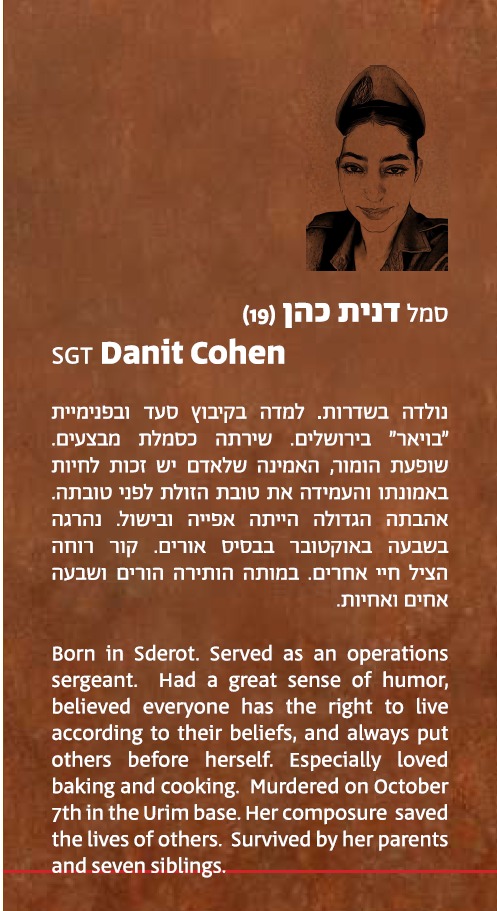 סמל דנית כהן (19)
SGT Danit Cohen

נולדה בשדרות. למדה בקיבוץ סעד ובפנימיית "בויאר" בירושלים. שירתה כסמלת מבצעים. שופעת הומור, האמינה שלאדם יש זכות לחיות באמונתו והעמידה את טובת הזולת לפני טובתה. אהבתה הגדולה הייתה אפייה ובישול. נהרגה בשבעה באוקטובר בבסיס אורים. קור רוחה הציל חיי אחרים. במותה הותירה הורים ושבעה אחים ואחיות.

Born in Sderot. Served as an operations sergeant. Had a great sense of humor, believed everyone has the right to live according to their beliefs, and always put others before herself. Especially loved baking and cooking. Murdered on October 7th in the Urim base. Her composure saved the lives of others. Survived by her parents and seven siblings.